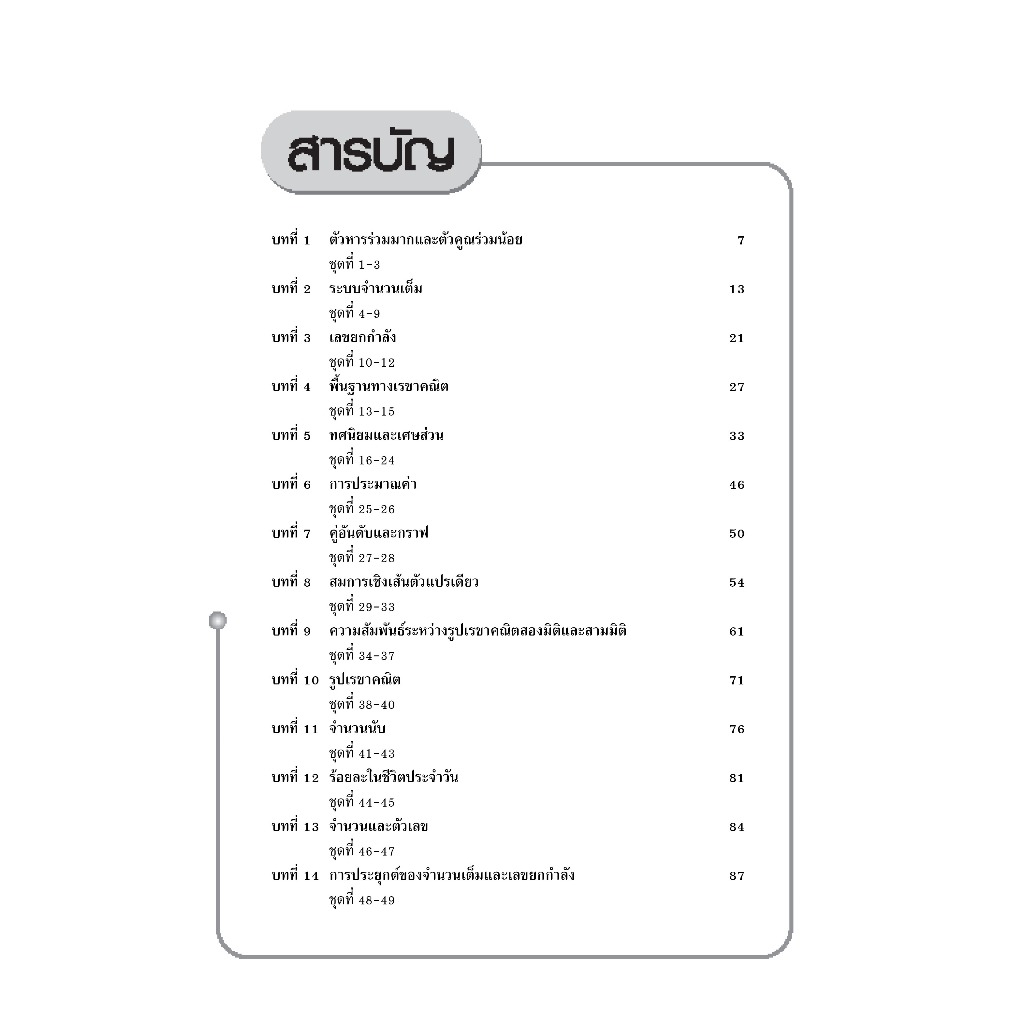 สารบัญ

บทที่ 1 ตัวหารร่วมมากและตัวคูณร่วมน้อย 7
ชุดที่ 1-3
บทที่ 2 ระบบจำนวนเต็ม 13
ชุดที่ 4-9
บทที่ 3 เลขยกกำลัง 21
ชุดที่ 10-12
บทที่ 4 พื้นฐานทางเรขาคณิต 27
ชุดที่ 13-15
บทที่ 5 ทศนิยมและเศษส่วน 33
ชุดที่ 16-24
บทที่ 6 การประมาณค่า 46
ชุดที่ 25-26
บทที่ 7 คู่อันดับและกราฟ 50
ชุดที่ 27-28
บทที่ 8 สมการเชิงเส้นตัวแปรเดียว 54
ชุดที่ 29-33
บทที่ 9 ความสัมพันธ์ระหว่างรูปเรขาคณิตสองมิติและสามมิติ 61
ชุดที่ 34-37
บทที่ 10 รูปเรขาคณิต 71
ชุดที่ 38-40
บทที่ 11 จำนวนนับ 76
ชุดที่ 41-43
บทที่ 12 ร้อยละในชีวิตประจำวัน 81
ชุดที่ 44-45
บทที่ 13 จำนวนและตัวเลข 84
ชุดที่ 46-47
บทที่ 14 การประยุกต์ของจำนวนเต็มและเลขยกกำลัง 87
ชุดที่ 48-49